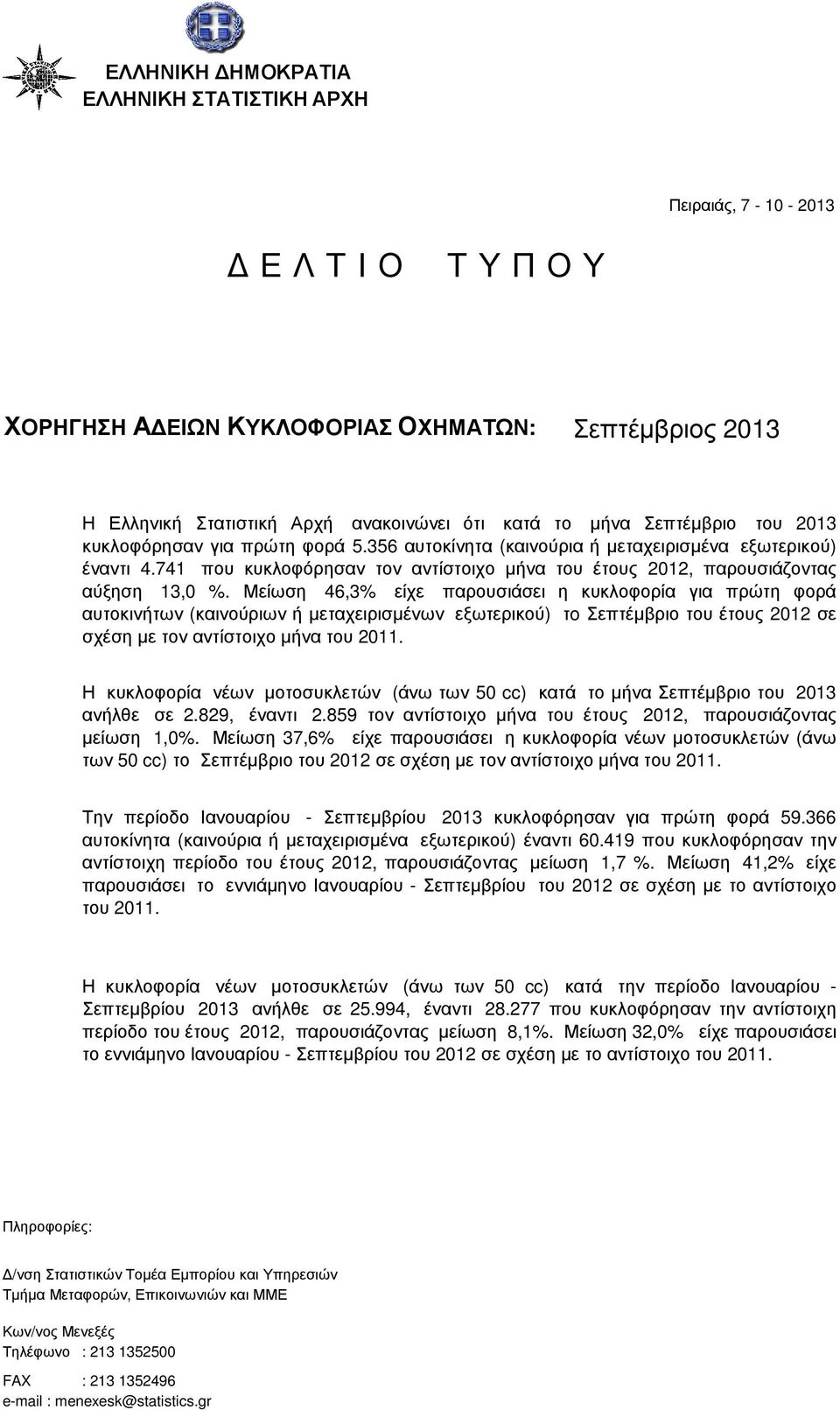 ΕΛΛΗΝΙΚΗ ΔΗΜΟΚΡΑΤΙΑ
ΕΛΛΗΝΙΚΗ ΣΤΑΤΙΣΤΙΚΗ ΑΡΧΗ

Πειραιάς, 7 - 10 - 2013

Δ Ε Λ Τ Ι Ο Τ Υ Π Ο Υ

ΧΟΡΗΓΗΣΗ ΑΔΕΙΩΝ ΚΥΚΛΟΦΟΡΙΑΣ ΟΧΗΜΑΤΩΝ: Σεπτέμβριος 2013

Η Ελληνική Στατιστική Αρχή ανακοινώνει ότι κατά το μήνα Σεπτέμβριο του 2013 κυκλοφόρησαν για πρώτη φορά 5.356 αυτοκίνητα (καινούρια ή μεταχειρισμένα εξωτερικού) έναντι 4.741 που κυκλοφόρησαν τον αντίστοιχο μήνα του έτους 2012, παρουσιάζοντας αύξηση 13,0 %. Μείωση 46,3% είχε παρουσιάσει η κυκλοφορία για πρώτη φορά αυτοκινήτων (καινούριων ή μεταχειρισμένων εξωτερικού) το Σεπτέμβριο του έτους 2012 σε σχέση με τον αντίστοιχο μήνα του 2011.

Η κυκλοφορία νέων μοτοσυκλετών (άνω των 50 cc) κατά το μήνα Σεπτέμβριο του 2013 ανήλθε σε 2.829, έναντι 2.859 τον αντίστοιχο μήνα του έτους 2012, παρουσιάζοντας μείωση 1,0%. Μείωση 37,6% είχε παρουσιάσει η κυκλοφορία νέων μοτοσυκλετών (άνω των 50 cc) το Σεπτέμβριο του 2012 σε σχέση με τον αντίστοιχο μήνα του 2011.

Την περίοδο Ιανουαρίου - Σεπτεμβρίου 2013 κυκλοφόρησαν για πρώτη φορά 59.366 αυτοκίνητα (καινούρια ή μεταχειρισμένα εξωτερικού) έναντι 60.419 που κυκλοφόρησαν την αντίστοιχη περίοδο του έτους 2012, παρουσιάζοντας μείωση 1,7 %. Μείωση 41,2% είχε παρουσιάσει το εννιάμηνο Ιανουαρίου - Σεπτεμβρίου του 2012 σε σχέση με το αντίστοιχο του 2011.

Η κυκλοφορία νέων μοτοσυκλετών (άνω των 50 cc) κατά την περίοδο Ιανουαρίου - Σεπτεμβρίου 2013 ανήλθε σε 25.994, έναντι 28.277 που κυκλοφόρησαν την αντίστοιχη περίοδο του έτους 2012, παρουσιάζοντας μείωση 8,1%. Μείωση 32,0% είχε παρουσιάσει το εννιάμηνο Ιανουαρίου - Σεπτεμβρίου του 2012 σε σχέση με το αντίστοιχο του 2011.

Πληροφορίες:

Δ/νση Στατιστικών Τομέα Εμπορίου και Υπηρεσιών
Τμήμα Μεταφορών, Επικοινωνιών και ΜΜΕ

Κων/νος Μενεξές
Τηλέφωνο : 213 1352500
FAX : 213 1352496
e-mail : menexesk@statistics.gr